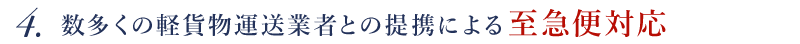 4. 数多くの軽貨物運送業者との提携による至急便対応